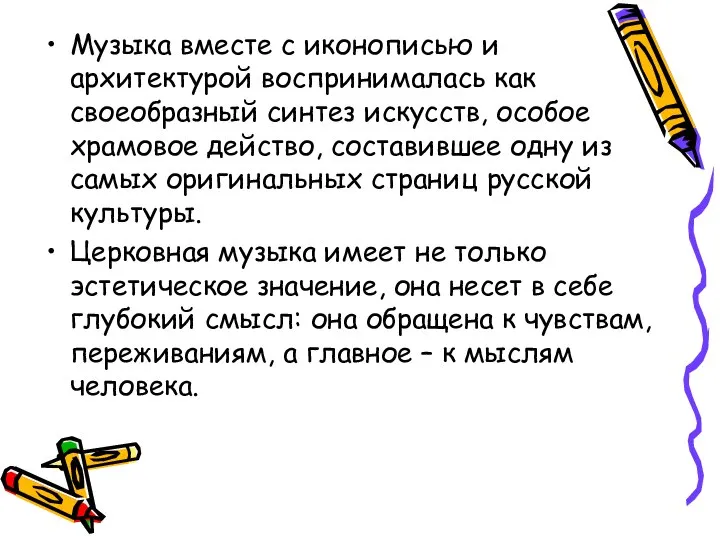 • Музыка вместе с иконописью и архитектурой воспринималась как своеобразный синтез искусств, особое храмовое действо, составившее одну из самых оригинальных страниц русской культуры.

• Церковная музыка имеет не только эстетическое значение, она несет в себе глубокий смысл: она обращена к чувствам, переживаниям, а главное – к мыслям человека.